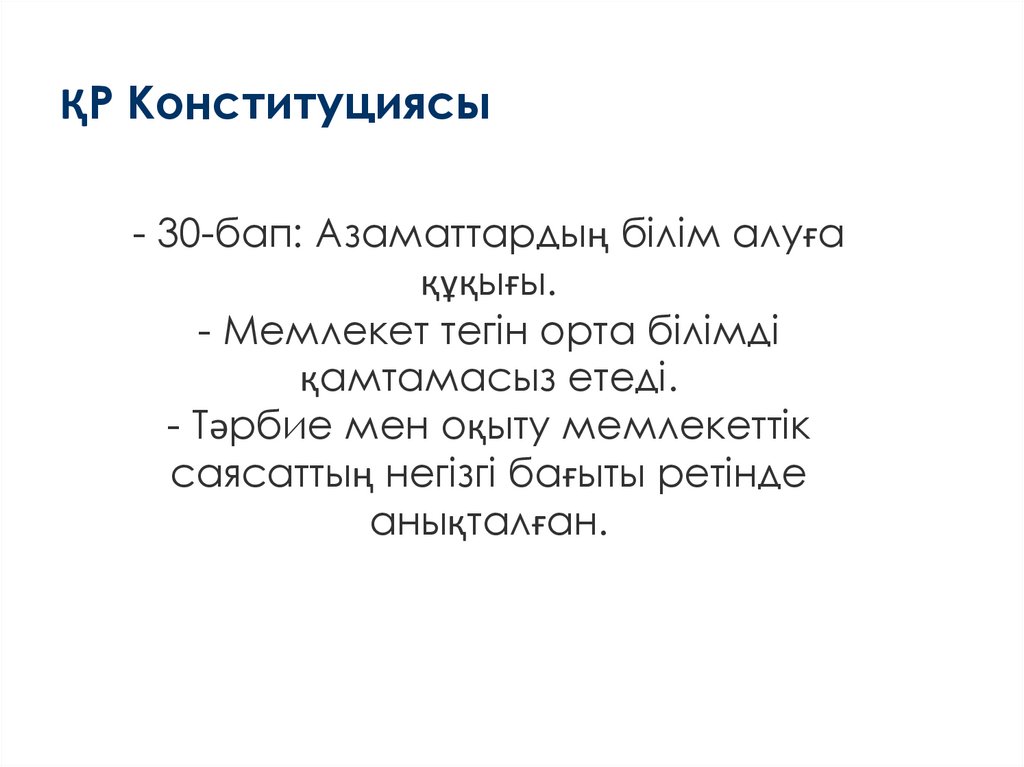 ҚР Конституциясы

- 30-бап: Азаматтардың білім алуға құқығы.
- Мемлекет тегін орта білімді қамтамасыз етеді.
- Тәрбие мен оқыту мемлекеттік саясаттың негізгі бағыты ретінде анықталған.